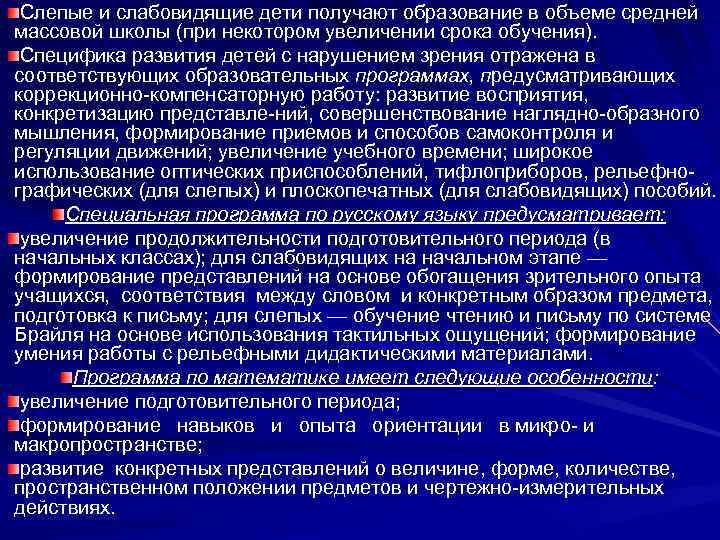 Слепые и слабовидящие дети получают образование в объеме средней массовой школы (при некотором увеличении срока обучения).

Специфика развития детей с нарушением зрения отражена в соответствующих образовательных программах, предусматривающих коррекционно-компенсаторную работу: развитие восприятия, конкретизацию представле-ний, совершенствование наглядно-образного мышления, формирование приемов и способов самоконтроля и регуляции движений; увеличение учебного времени; широкое использование оптических приспособлений, тифлоприборов, рельефно-графических (для слепых) и плоскопечатных (для слабовидящих) пособий.

Специальная программа по русскому языку предусматривает:

увеличение продолжительности подготовительного периода (в начальных классах); для слабовидящих на начальном этапе — формирование представлений на основе обогащения зрительного опыта учащихся, соответствия между словом и конкретным образом предмета, подготовка к письму; для слепых — обучение чтению и письму по системе Брайля на основе использования тактильных ощущений; формирование умения работы с рельефными дидактическими материалами.

Программа по математике имеет следующие особенности:

увеличение подготовительного периода;

формирование навыков и опыта ориентации в микро- и макропространстве;

развитие конкретных представлений о величине, форме, количестве, пространственном положении предметов и чертежно-измерительных действиях.